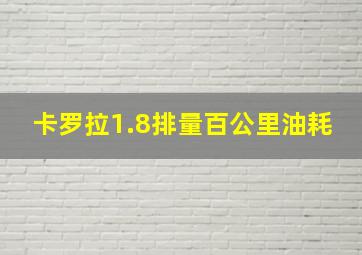 卡罗拉1.8排量百公里油耗